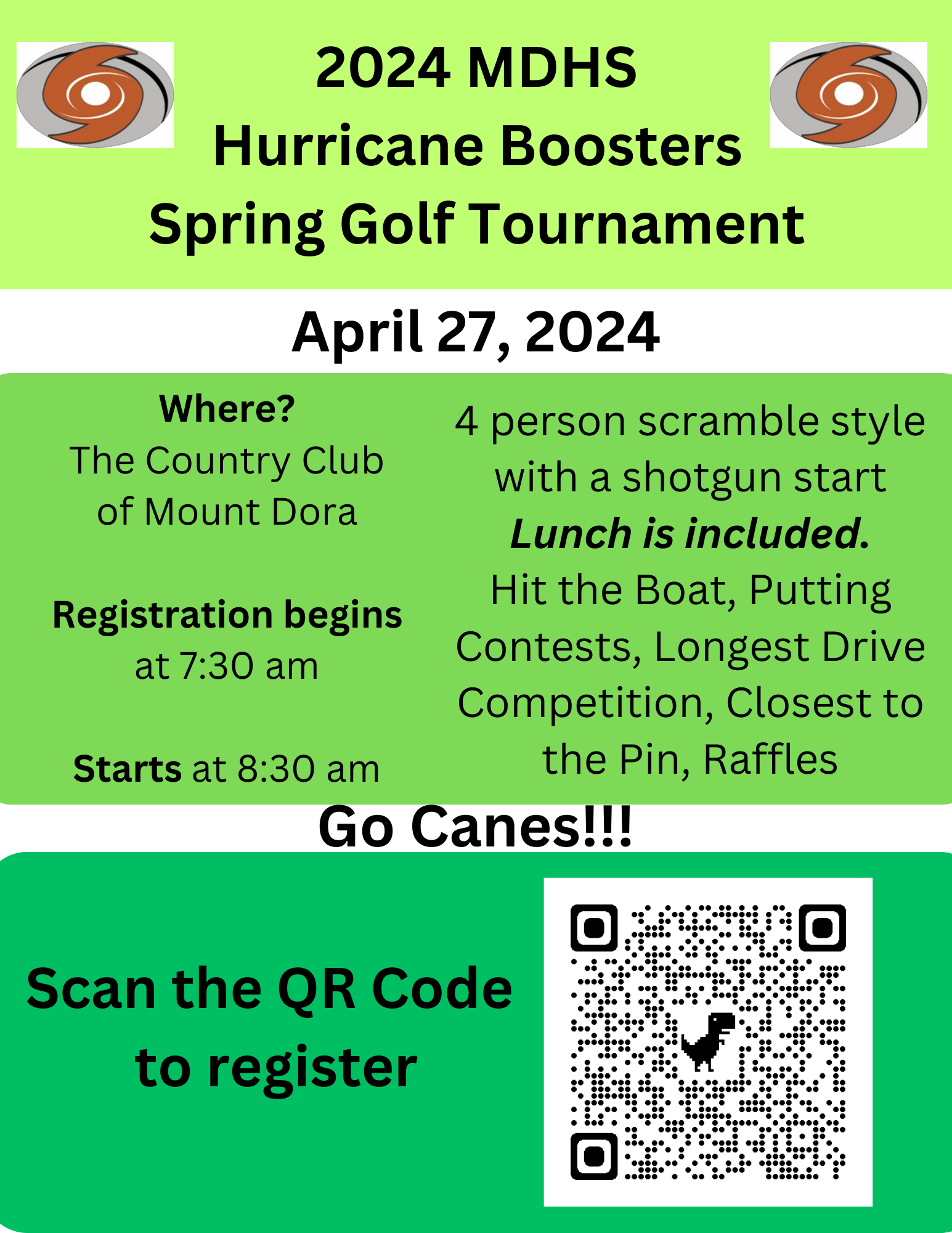 2024 MDHS
Hurricane Boosters
Spring Golf Tournament

April 27, 2024

Where?
The Country Club of Mount Dora

Registration begins at 7:30 am

Starts at 8:30 am

4 person scramble style with a shotgun start
Lunch is included.
Hit the Boat, Putting Contests, Longest Drive Competition, Closest to the Pin, Raffles

Go Canes!!!

Scan the QR Code to register